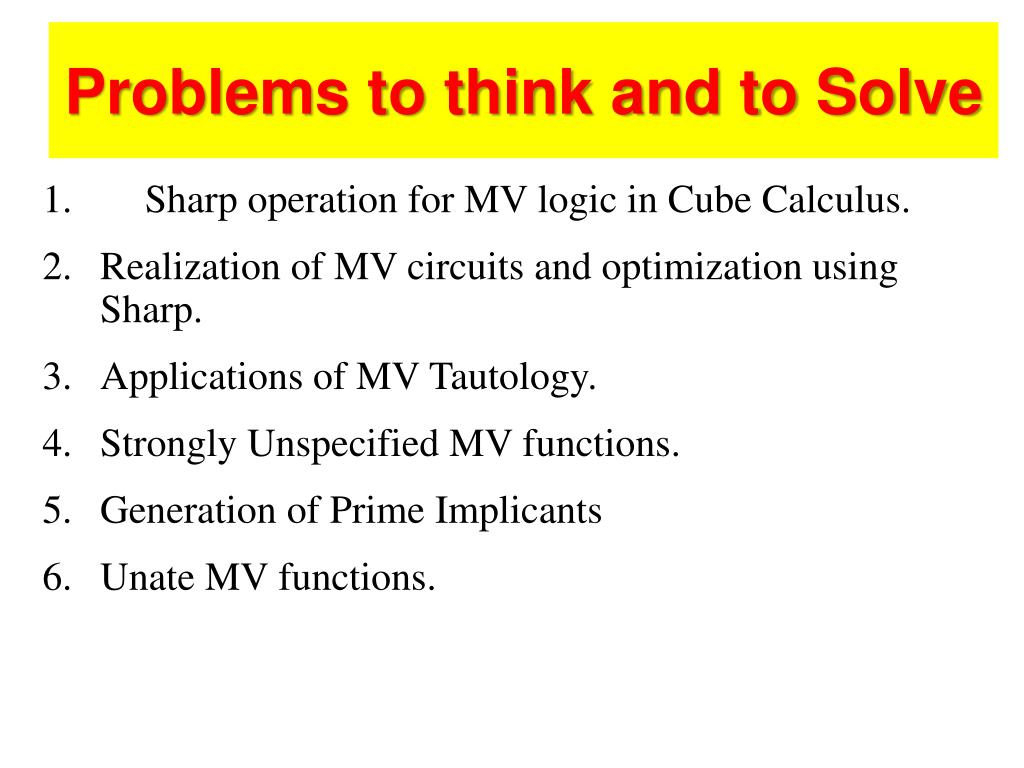 Problems to think and to Solve

1. Sharp operation for MV logic in Cube Calculus.

2. Realization of MV circuits and optimization using Sharp.

3. Applications of MV Tautology.

4. Strongly Unspecified MV functions.

5. Generation of Prime Implicants

6. Unate MV functions.